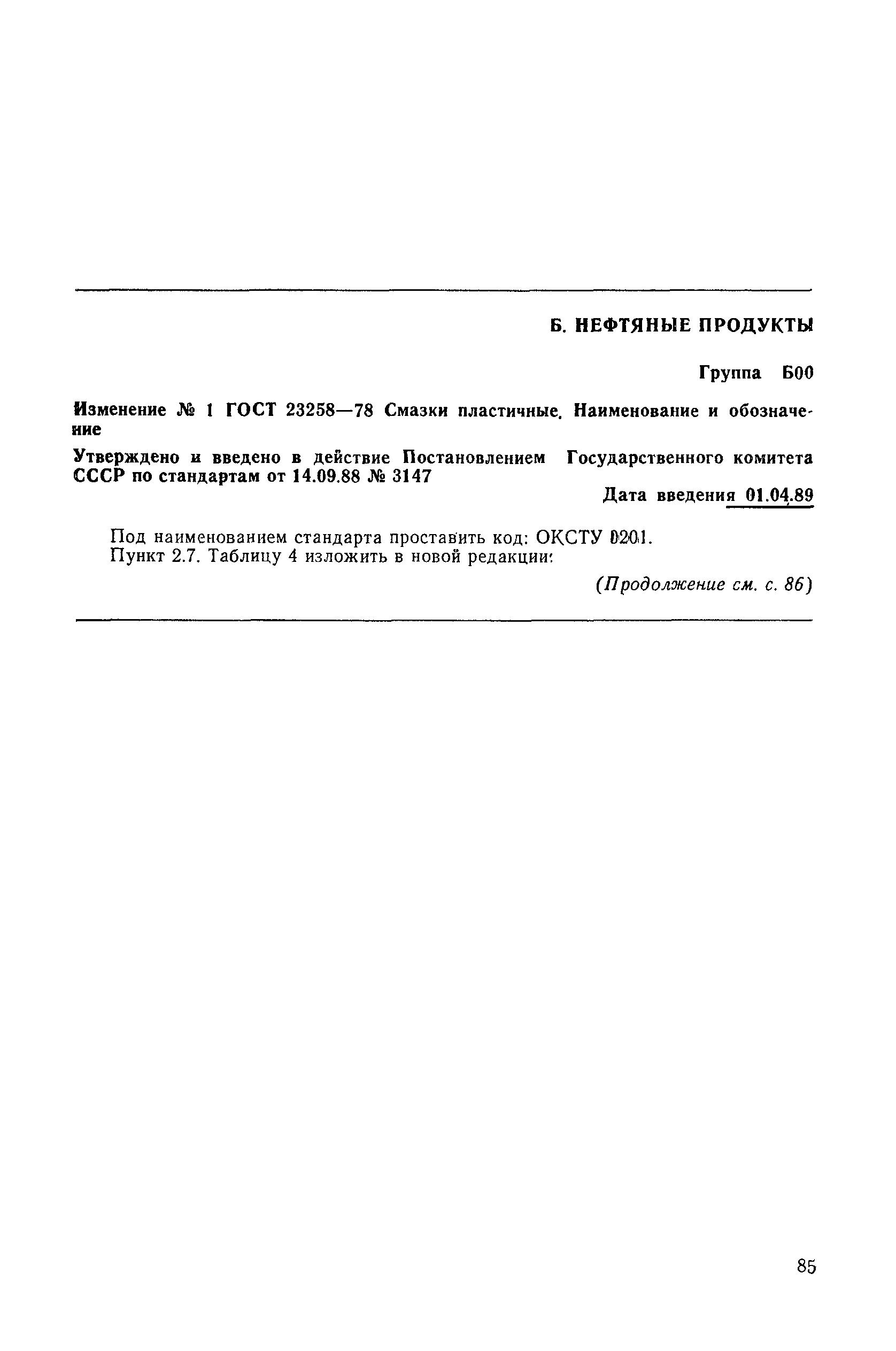 Б. НЕФТЯНЫЕ ПРОДУКТЫ

Группа Б00

Изменение № 1 ГОСТ 23258—78 Смазки пластичные. Наименование и обозначение

Утверждено и введено в действие Постановлением Государственного комитета СССР по стандартам от 14.09.88 № 3147

Дата введения 01.04.89

Под наименованием стандарта проставить код: ОКСТУ 0201.
Пункт 2.7. Таблицу 4 изложить в новой редакции:

(Продолжение см. с. 86)

85